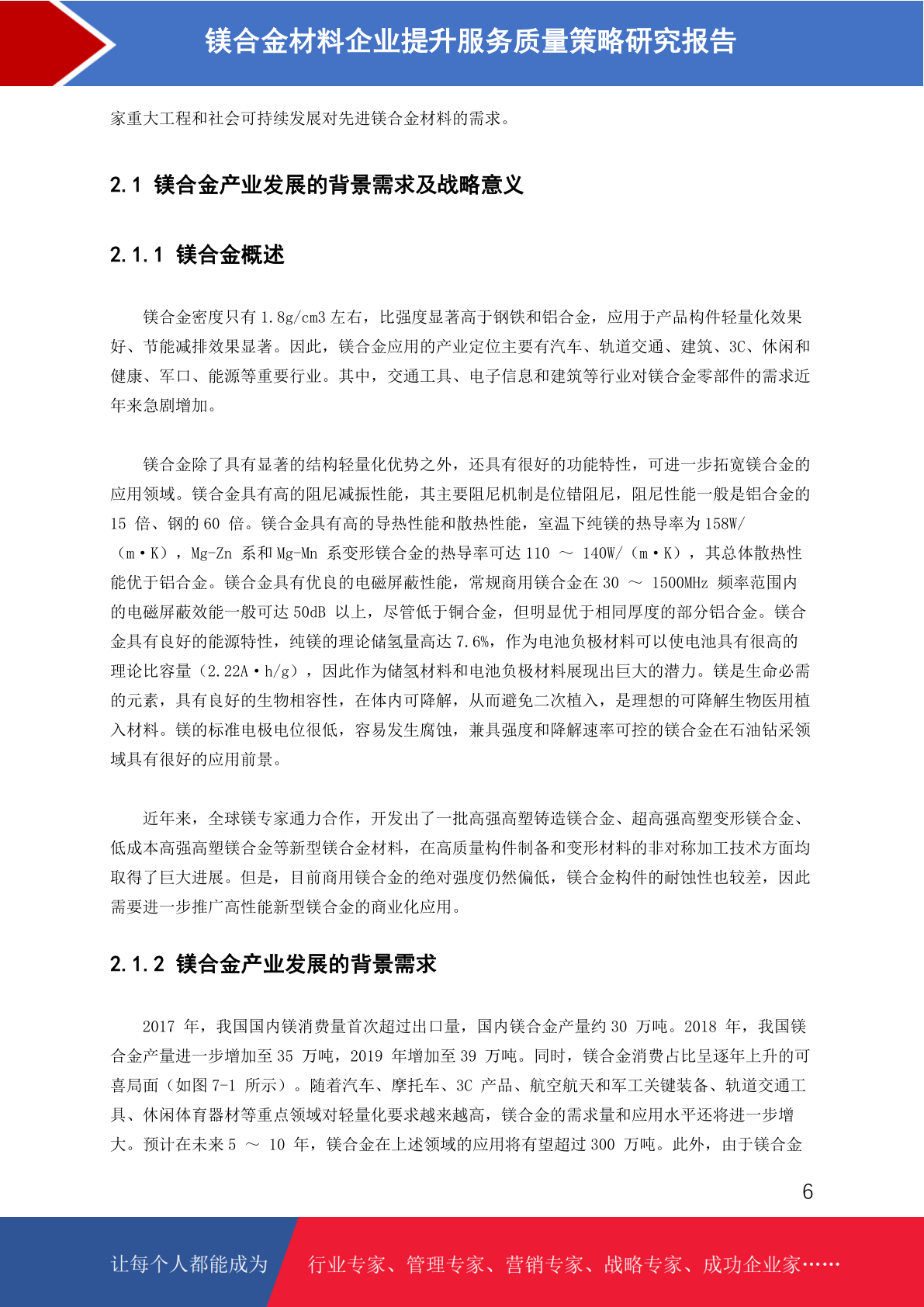 镁合金材料企业提升服务质量策略研究报告

家重大工程和社会可持续发展对先进镁合金材料的需求。

2.1 镁合金产业发展的背景需求及战略意义

2.1.1 镁合金概述

镁合金密度只有 1.8g/cm3 左右，比强度显著高于钢铁和铝合金，应用于产品构件轻量化效果好、节能减排效果显著。因此，镁合金应用的产业定位主要有汽车、轨道交通、建筑、3C、休闲和健康、军口、能源等重要行业。其中，交通工具、电子信息和建筑等行业对镁合金零部件的需求近年来急剧增加。

镁合金除了具有显著的结构轻量化优势之外，还具有很好的功能特性，可进一步拓宽镁合金的应用领域。镁合金具有高的阻尼减振性能，其主要阻尼机制是位错阻尼，阻尼性能一般是铝合金的 15 倍、钢的 60 倍。镁合金具有高的导热性能和散热性能，室温下纯镁的热导率为 158W/（m·K），Mg-Zn 系和 Mg-Mn 系变形镁合金的热导率可达 110 ～ 140W/（m·K），其总体散热性能优于铝合金。镁合金具有优良的电磁屏蔽性能，常规商用镁合金在 30 ～ 1500MHz 频率范围内的电磁屏蔽效能一般可达 50dB 以上，尽管低于铜合金，但明显优于相同厚度的部分铝合金。镁合金具有良好的能源特性，纯镁的理论储氢量高达 7.6%，作为电池负极材料可以使电池具有很高的理论比容量（2.22A·h/g），因此作为储氢材料和电池负极材料展现出巨大的潜力。镁是生命必需的元素，具有良好的生物相容性，在体内可降解，从而避免二次植入，是理想的可降解生物医用植入材料。镁的标准电极电位很低，容易发生腐蚀，兼具强度和降解速率可控的镁合金在石油钻采领域具有很好的应用前景。

近年来，全球镁专家通力合作，开发出了一批高强高塑铸造镁合金、超高强高塑变形镁合金、低成本高强高塑镁合金等新型镁合金材料，在高质量构件制备和变形材料的非对称加工技术方面均取得了巨大进展。但是，目前商用镁合金的绝对强度仍然偏低，镁合金构件的耐蚀性也较差，因此需要进一步推广高性能新型镁合金的商业化应用。

2.1.2 镁合金产业发展的背景需求

2017 年，我国国内镁消费量首次超过出口量，国内镁合金产量约 30 万吨。2018 年，我国镁合金产量进一步增加至 35 万吨，2019 年增加至 39 万吨。同时，镁合金消费占比呈逐年上升的可喜局面（如图 7-1 所示）。随着汽车、摩托车、3C 产品、航空航天和军工关键装备、轨道交通工具、休闲体育器材等重点领域对轻量化要求越来越高，镁合金的需求量和应用水平还将进一步增大。预计在未来 5 ～ 10 年，镁合金在上述领域的应用将有望超过 300 万吨。此外，由于镁合金

6

让每个人都能成为 行业专家、管理专家、营销专家、战略专家、成功企业家……